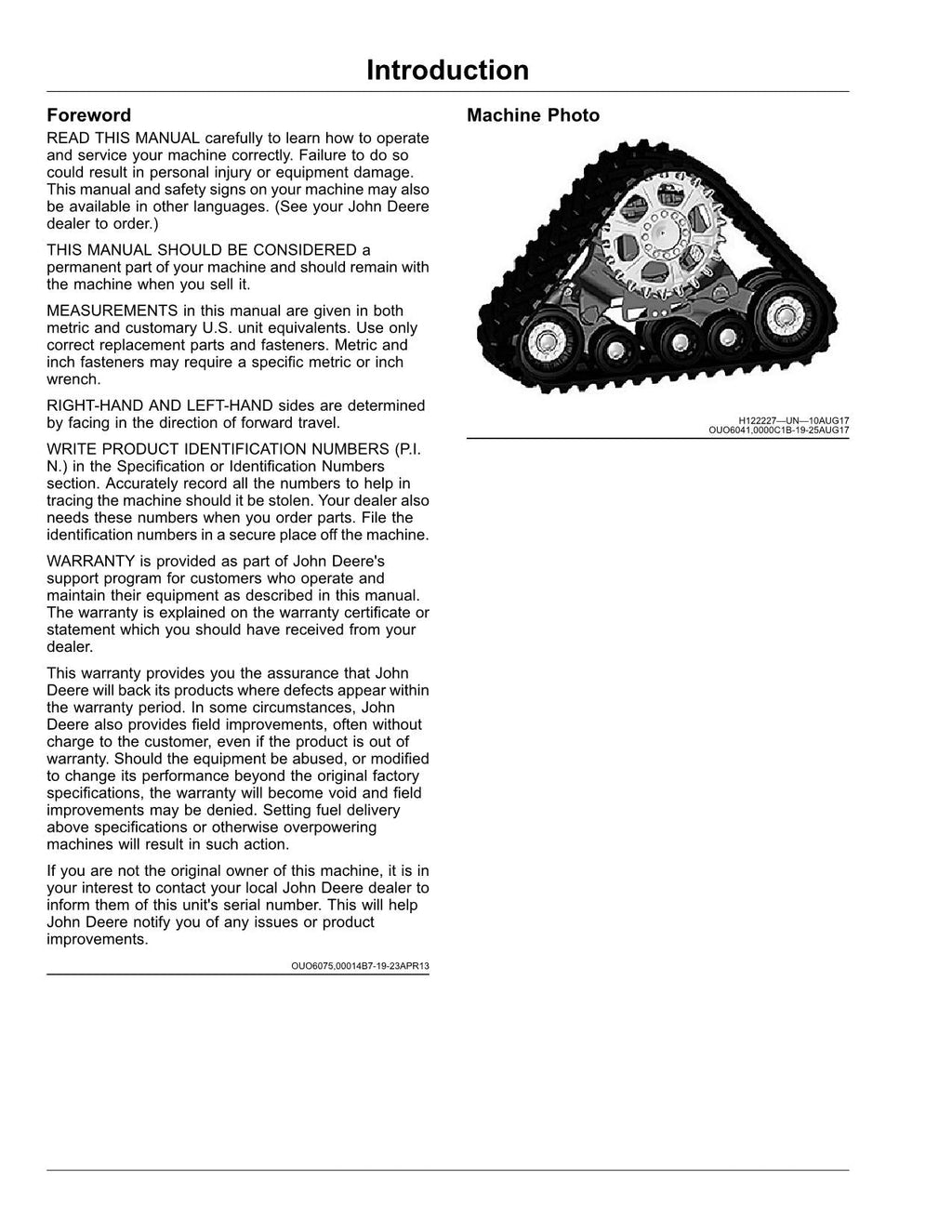 Introduction

Foreword

READ THIS MANUAL carefully to learn how to operate and service your machine correctly. Failure to do so could result in personal injury or equipment damage. This manual and safety signs on your machine may also be available in other languages. (See your John Deere dealer to order.)

THIS MANUAL SHOULD BE CONSIDERED a permanent part of your machine and should remain with the machine when you sell it.

MEASUREMENTS in this manual are given in both metric and customary U.S. unit equivalents. Use only correct replacement parts and fasteners. Metric and inch fasteners may require a specific metric or inch wrench.

RIGHT-HAND AND LEFT-HAND sides are determined by facing in the direction of forward travel.

WRITE PRODUCT IDENTIFICATION NUMBERS (P.I. N.) in the Specification or Identification Numbers section. Accurately record all the numbers to help in tracing the machine should it be stolen. Your dealer also needs these numbers when you order parts. File the identification numbers in a secure place off the machine.

WARRANTY is provided as part of John Deere's support program for customers who operate and maintain their equipment as described in this manual. The warranty is explained on the warranty certificate or statement which you should have received from your dealer.

This warranty provides you the assurance that John Deere will back its products where defects appear within the warranty period. In some circumstances, John Deere also provides field improvements, often without charge to the customer, even if the product is out of warranty. Should the equipment be abused, or modified to change its performance beyond the original factory specifications, the warranty will become void and field improvements may be denied. Setting fuel delivery above specifications or otherwise overpowering machines will result in such action.

If you are not the original owner of this machine, it is in your interest to contact your local John Deere dealer to inform them of this unit's serial number. This will help John Deere notify you of any issues or product improvements.

OUO6075,00014B7-19-23APR13

Machine Photo

H122227—UN—10AUG17
OUO6041,0000C1B-19-25AUG17